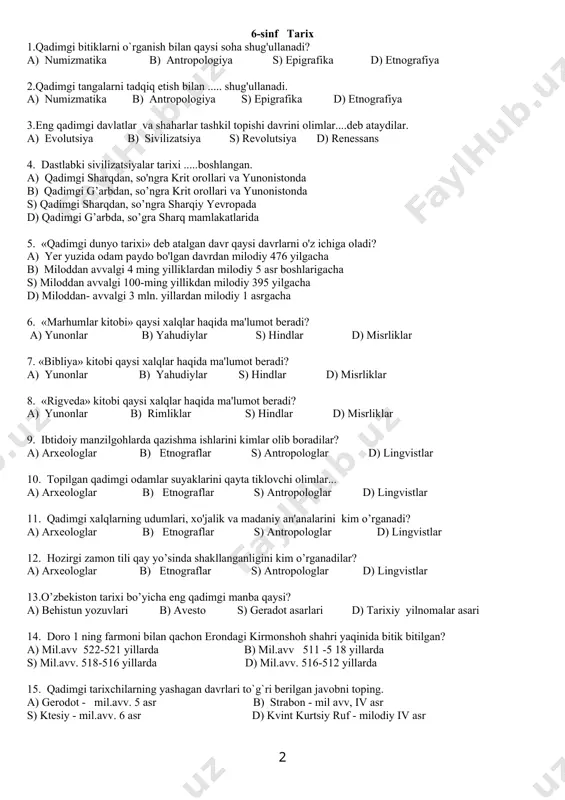 6-sinf Tarix

1.Qadimgi bitiklarni o`rganish bilan qaysi soha shug'ullanadi?
A) Numizmatika B) Antropologiya S) Epigrafika D) Etnografiya

2.Qadimgi tangalarni tadqiq etish bilan ..... shug'ullanadi.
A) Numizmatika B) Antropologiya S) Epigrafika D) Etnografiya

3.Eng qadimgi davlatlar va shaharlar tashkil topishi davrini olimlar....deb ataydilar.
A) Evolutsiya B) Sivilizatsiya S) Revolutsiya D) Renessans

4. Dastlabki sivilizatsiyalar tarixi .....boshlangan.
A) Qadimgi Sharqdan, so'ngra Krit orollari va Yunonistonda
B) Qadimgi G'arbdan, so'ngra Krit orollari va Yunonistonda
S) Qadimgi Sharqdan, so'ngra Sharqiy Yevropada
D) Qadimgi G'arbda, so'gra Sharq mamlakatlarida

5. «Qadimgi dunyo tarixi» deb atalgan davr qaysi davrlarni o'z ichiga oladi?
A) Yer yuzida odam paydo bo'lgan davrdan milodiy 476 yilgacha
B) Miloddan avvalgi 4 ming yilliklardan milodiy 5 asr boshlarigacha
S) Miloddan avvalgi 100-ming yillikdan milodiy 395 yilgacha
D) Miloddan- avvalgi 3 mln. yillardan milodiy 1 asrgacha

6. «Marhumlar kitobi» qaysi xalqlar haqida ma'lumot beradi?
A) Yunonlar B) Yahudiylar S) Hindlar D) Misrliklar

7. «Bibliya» kitobi qaysi xalqlar haqida ma'lumot beradi?
A) Yunonlar B) Yahudiylar S) Hindlar D) Misrliklar

8. «Rigveda» kitobi qaysi xalqlar haqida ma'lumot beradi?
A) Yunonlar B) Rimliklar S) Hindlar D) Misrliklar

9. Ibtidoiy manzilgohlarda qazishma ishlarini kimlar olib boradilar?
A) Arxeologlar B) Etnograflar S) Antropologlar D) Lingvistlar

10. Topilgan qadimgi odamlar suyaklarini qayta tiklovchi olimlar...
A) Arxeologlar B) Etnograflar S) Antropologlar D) Lingvistlar

11. Qadimgi xalqlarning udumlari, xo'jalik va madaniy an'analarini kim o'rganadi?
A) Arxeologlar B) Etnograflar S) Antropologlar D) Lingvistlar

12. Hozirgi zamon tili qay yo'sinda shakllanganligini kim o'rganadilar?
A) Arxeologlar B) Etnograflar S) Antropologlar D) Lingvistlar

13.O'zbekiston tarixi bo'yicha eng qadimgi manba qaysi?
A) Behistun yozuvlari B) Avesto S) Geradot asarlari D) Tarixiy yilnomalar asari

14. Doro 1 ning farmoni bilan qachon Erondagi Kirmonshoh shahri yaqinida bitik bitilgan?
A) Mil.avv 522-521 yillarda B) Mil.avv 511 -5 18 yillarda
S) Mil.avv. 518-516 yillarda D) Mil.avv. 516-512 yillarda

15. Qadimgi tarixchilarning yashagan davrlari to`g`ri berilgan javobni toping.
A) Gerodot - mil.avv. 5 asr B) Strabon - mil avv, IV asr
S) Ktesiy - mil.avv. 6 asr D) Kvint Kurtsiy Ruf - milodiy IV asr

2

FaylHub.uz